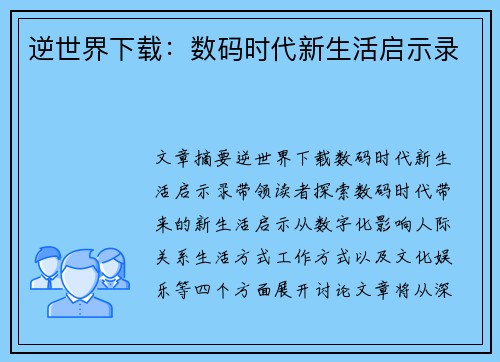 逆世界下载：数码时代新生活启示录

文章摘要逆世界下载数码时代新生活启示录带领读者探索数码时代带来的新生活启示从数字化影响人际关系生活方式工作方式以及文化娱乐等四个方面展开讨论文章将从深